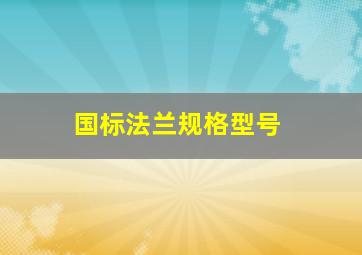 国标法兰规格型号